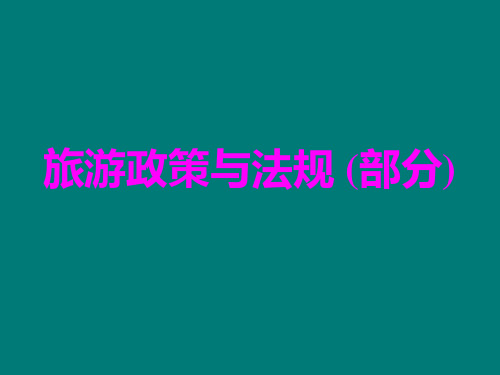 旅游政策与法规 (部分)